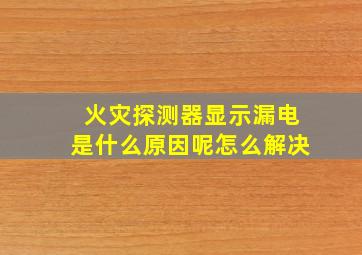 火灾探测器显示漏电
是什么原因呢怎么解决